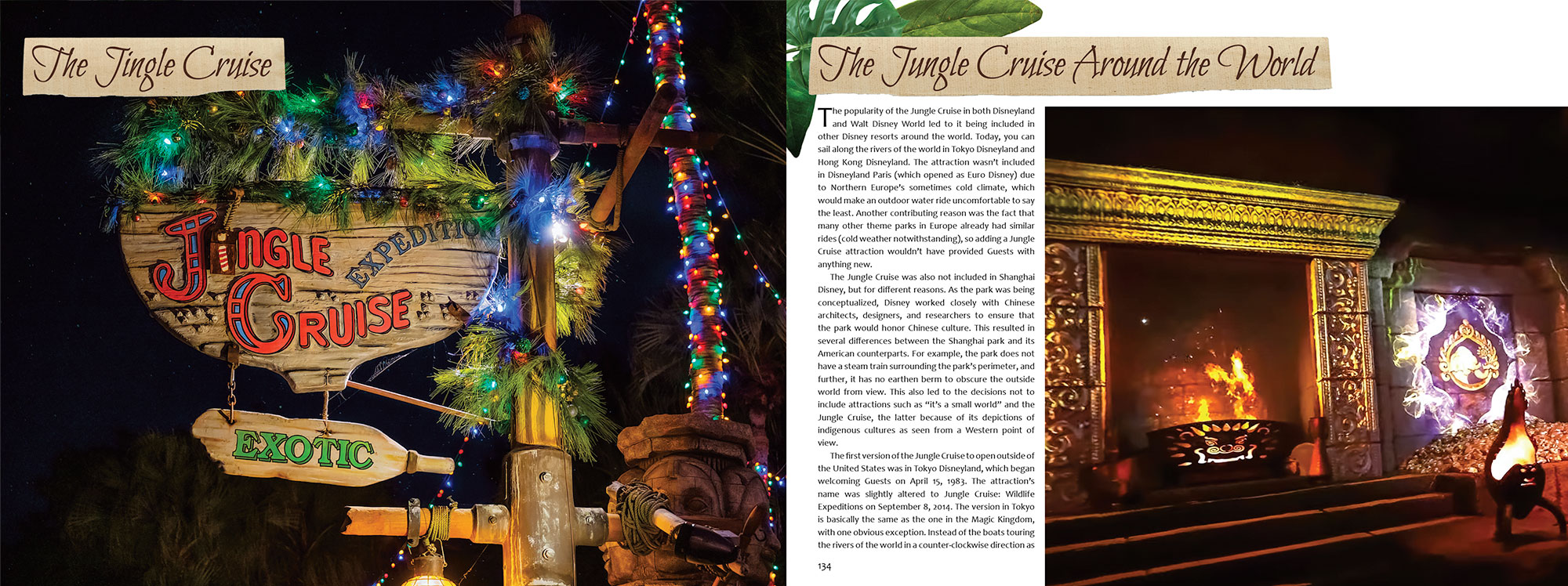 The Jingle Cruise

JINGLE CRUISE EXPEDITION

EXOTIC

The Jungle Cruise Around the World

The popularity of the Jungle Cruise in both Disneyland and Walt Disney World led to it being included in other Disney resorts around the world. Today, you can sail along the rivers of the world in Tokyo Disneyland and Hong Kong Disneyland. The attraction wasn't included in Disneyland Paris (which opened as Euro Disney) due to Northern Europe's sometimes cold climate, which would make an outdoor water ride uncomfortable to say the least. Another contributing reason was the fact that many other theme parks in Europe already had similar rides (cold weather notwithstanding), so adding a Jungle Cruise attraction wouldn't have provided Guests with anything new.

The Jungle Cruise was also not included in Shanghai Disney, but for different reasons. As the park was being conceptualized, Disney worked closely with Chinese architects, designers, and researchers to ensure that the park would honor Chinese culture. This resulted in several differences between the Shanghai park and its American counterparts. For example, the park does not have a steam train surrounding the park's perimeter, and further, it has no earthen berm to obscure the outside world from view. This also led to the decisions not to include attractions such as "it's a small world" and the Jungle Cruise, the latter because of its depictions of indigenous cultures as seen from a Western point of view.

The first version of the Jungle Cruise to open outside of the United States was in Tokyo Disneyland, which began welcoming Guests on April 15, 1983. The attraction's name was slightly altered to Jungle Cruise: Wildlife Expeditions on September 8, 2014. The version in Tokyo is basically the same as the one in the Magic Kingdom, with one obvious exception. Instead of the boats touring the rivers of the world in a counter-clockwise direction as

134